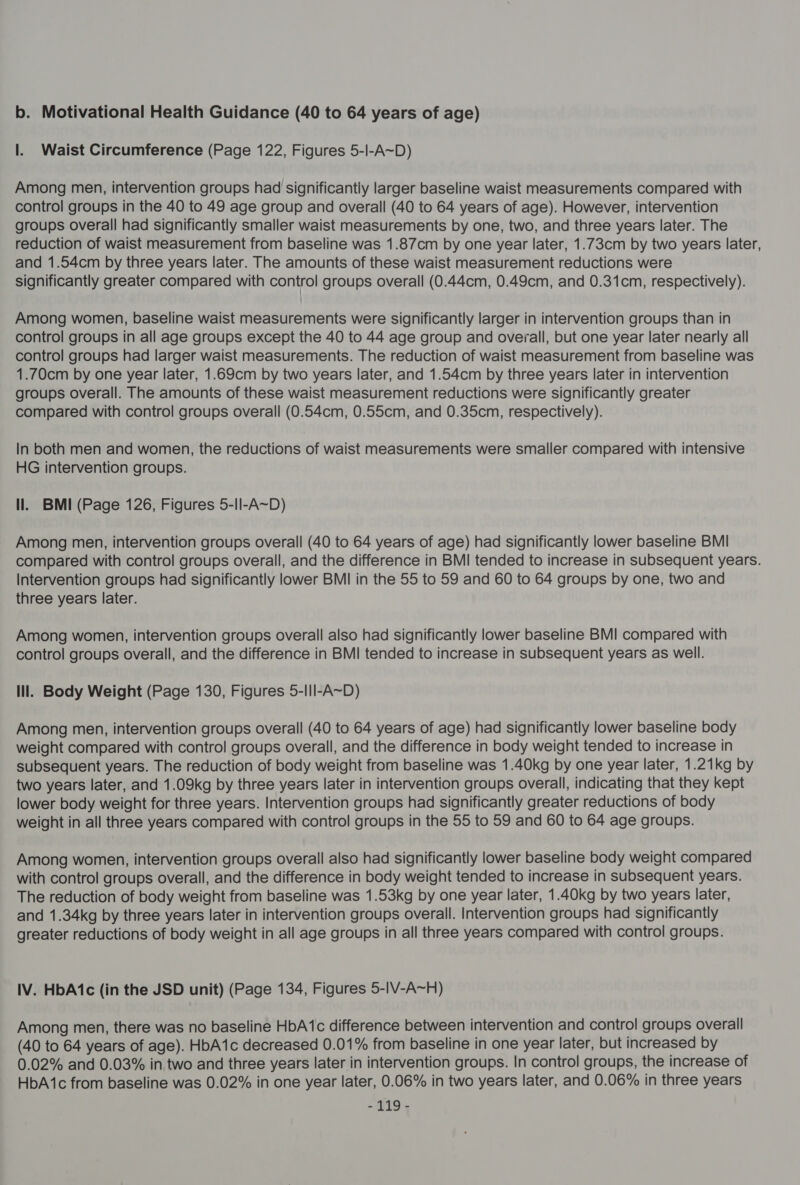 b. Motivational Health Guidance (40 to 64 years of age)

I. Waist Circumference (Page 122, Figures 5-I-A~D)

Among men, intervention groups had significantly larger baseline waist measurements compared with control groups in the 40 to 49 age group and overall (40 to 64 years of age). However, intervention groups overall had significantly smaller waist measurements by one, two, and three years later. The reduction of waist measurement from baseline was 1.87cm by one year later, 1.73cm by two years later, and 1.54cm by three years later. The amounts of these waist measurement reductions were significantly greater compared with control groups overall (0.44cm, 0.49cm, and 0.31cm, respectively).

Among women, baseline waist measurements were significantly larger in intervention groups than in control groups in all age groups except the 40 to 44 age group and overall, but one year later nearly all control groups had larger waist measurements. The reduction of waist measurement from baseline was 1.70cm by one year later, 1.69cm by two years later, and 1.54cm by three years later in intervention groups overall. The amounts of these waist measurement reductions were significantly greater compared with control groups overall (0.54cm, 0.55cm, and 0.35cm, respectively).

In both men and women, the reductions of waist measurements were smaller compared with intensive HG intervention groups.

II. BMI (Page 126, Figures 5-II-A~D)

Among men, intervention groups overall (40 to 64 years of age) had significantly lower baseline BMI compared with control groups overall, and the difference in BMI tended to increase in subsequent years. Intervention groups had significantly lower BMI in the 55 to 59 and 60 to 64 groups by one, two and three years later.

Among women, intervention groups overall also had significantly lower baseline BMI compared with control groups overall, and the difference in BMI tended to increase in subsequent years as well.

III. Body Weight (Page 130, Figures 5-III-A~D)

Among men, intervention groups overall (40 to 64 years of age) had significantly lower baseline body weight compared with control groups overall, and the difference in body weight tended to increase in subsequent years. The reduction of body weight from baseline was 1.40kg by one year later, 1.21kg by two years later, and 1.09kg by three years later in intervention groups overall, indicating that they kept lower body weight for three years. Intervention groups had significantly greater reductions of body weight in all three years compared with control groups in the 55 to 59 and 60 to 64 age groups.

Among women, intervention groups overall also had significantly lower baseline body weight compared with control groups overall, and the difference in body weight tended to increase in subsequent years. The reduction of body weight from baseline was 1.53kg by one year later, 1.40kg by two years later, and 1.34kg by three years later in intervention groups overall. Intervention groups had significantly greater reductions of body weight in all age groups in all three years compared with control groups.

IV. HbA1c (in the JSD unit) (Page 134, Figures 5-IV-A~H)

Among men, there was no baseline HbA1c difference between intervention and control groups overall (40 to 64 years of age). HbA1c decreased 0.01% from baseline in one year later, but increased by 0.02% and 0.03% in two and three years later in intervention groups. In control groups, the increase of HbA1c from baseline was 0.02% in one year later, 0.06% in two years later, and 0.06% in three years

- 119 -